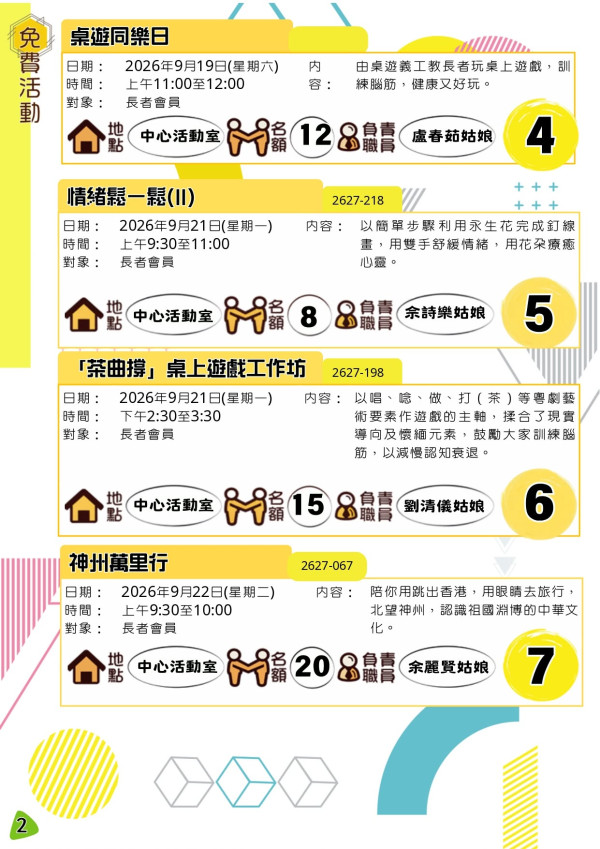 免費活動

桌遊同樂日

日期： 2026年9月19日(星期六)
時間： 上午11:00至12:00
對象： 長者會員

內容： 由桌遊義工教長者玩桌上遊戲，訓練腦筋，健康又好玩。

地點 中心活動室 名額 12 負責職員 盧春茹姑娘 4

情緒鬆一鬆(II) 2627-218

日期： 2026年9月21日(星期一)
時間： 上午9:30至11:00
對象： 長者會員

內容： 以簡單步驟利用永生花完成釘線畫，用雙手舒緩情緒，用花朵療癒心靈。

地點 中心活動室 名額 8 負責職員 余詩樂姑娘 5

「茶曲撐」桌上遊戲工作坊 2627-198

日期： 2026年9月21日(星期一)
時間： 下午2:30至3:30
對象： 長者會員

內容： 以唱、唸、做、打（茶）等粵劇藝術要素作遊戲的主軸，揉合了現實導向及懷緬元素，鼓勵大家訓練腦筋，以減慢認知衰退。

地點 中心活動室 名額 15 負責職員 劉清儀姑娘 6

神州萬里行 2627-067

日期： 2026年9月22日(星期二)
時間： 上午9:30至10:00
對象： 長者會員

內容： 陪你用跳出香港，用眼睛去旅行，北望神州，認識祖國淵博的中華文化。

地點 中心活動室 名額 20 負責職員 余麗賢姑娘 7

2